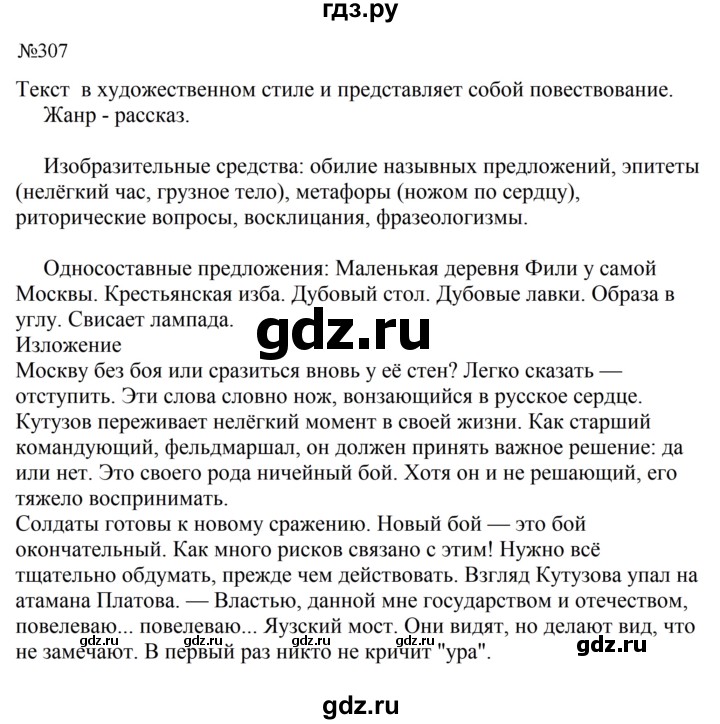 гдз.ру

№307

Текст в художественном стиле и представляет собой повествование. Жанр - рассказ.

Изобразительные средства: обилие назывных предложений, эпитеты (нелёгкий час, грузное тело), метафоры (ножом по сердцу), риторические вопросы, восклицания, фразеологизмы.

Односоставные предложения: Маленькая деревня Фили у самой Москвы. Крестьянская изба. Дубовый стол. Дубовые лавки. Образа в углу. Свисает лампада.

gdz.ru

Изложение
Москву без боя или сразиться вновь у её стен? Легко сказать — отступить. Эти слова словно нож, вонзающийся в русское сердце. Кутузов переживает нелёгкий момент в своей жизни. Как старший командующий, фельдмаршал, он должен принять важное решение: да или нет. Это своего рода ничейный бой. Хотя он и не решающий, его тяжело воспринимать.
Солдаты готовы к новому сражению. Новый бой — это бой окончательный. Как много рисков связано с этим! Нужно всё тщательно обдумать, прежде чем действовать. Взгляд Кутузова упал на атамана Платова. — Властью, данной мне государством и отечеством, повелеваю... повелеваю... Яузский мост. Они видят, но делают вид, что не замечают. В первый раз никто не кричит "ура".

gdz.ru gdz.ru gdz.ru gdz.ru

gdz.ru